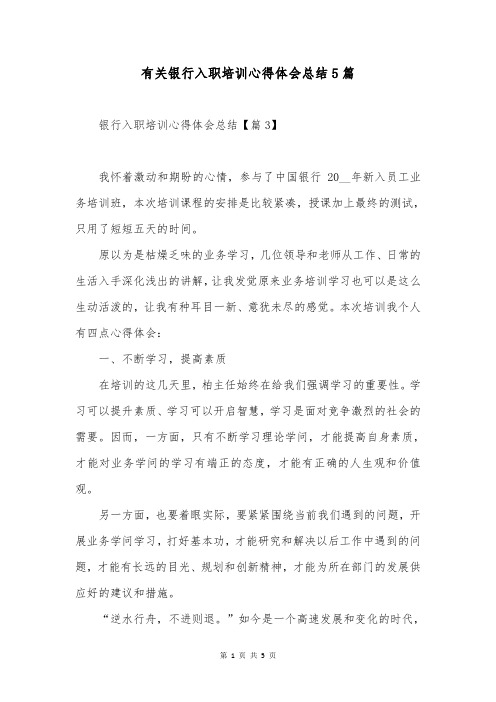 有关银行入职培训心得体会总结5篇

银行入职培训心得体会总结【篇3】

我怀着激动和期盼的心情，参与了中国银行 20__年新入员工业务培训班，本次培训课程的安排是比较紧凑，授课加上最终的测试，只用了短短五天的时间。

原以为是枯燥乏味的业务学习，几位领导和老师从工作、日常的生活入手深化浅出的讲解，让我发觉原来业务培训学习也可以是这么生动活泼的，让我有种耳目一新、意犹未尽的感觉。本次培训我个人有四点心得体会：

一、不断学习，提高素质

在培训的这几天里，柏主任始终在给我们强调学习的重要性。学习可以提升素质、学习可以开启智慧，学习是面对竞争激烈的社会的需要。因而，一方面，只有不断学习理论学问，才能提高自身素质，才能对业务学问的学习有端正的态度，才能有正确的人生观和价值观。

另一方面，也要着眼实际，要紧紧围绕当前我们遇到的问题，开展业务学问学习，打好基本功，才能研究和解决以后工作中遇到的问题，才能有长远的目光、规划和创新精神，才能为所在部门的发展供应好的建议和措施。

“逆水行舟，不进则退。”如今是一个高速发展和变化的时代，

第 1 页 共 5 页